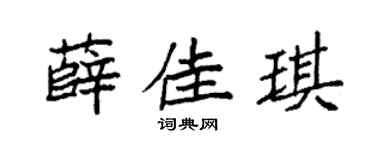 薛佳琪

词典网